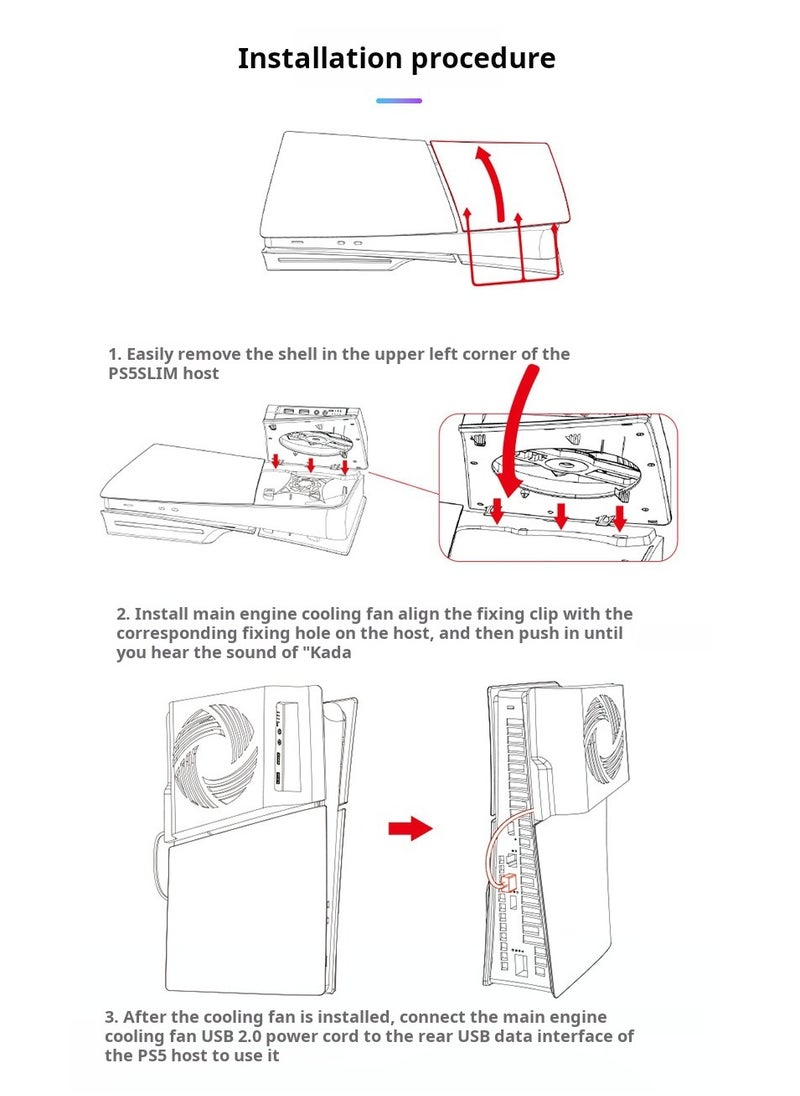 Installation procedure

1. Easily remove the shell in the upper left corner of the PS5SLIM host

2. Install main engine cooling fan align the fixing clip with the corresponding fixing hole on the host, and then push in until you hear the sound of "Kada

3. After the cooling fan is installed, connect the main engine cooling fan USB 2.0 power cord to the rear USB data interface of the PS5 host to use it